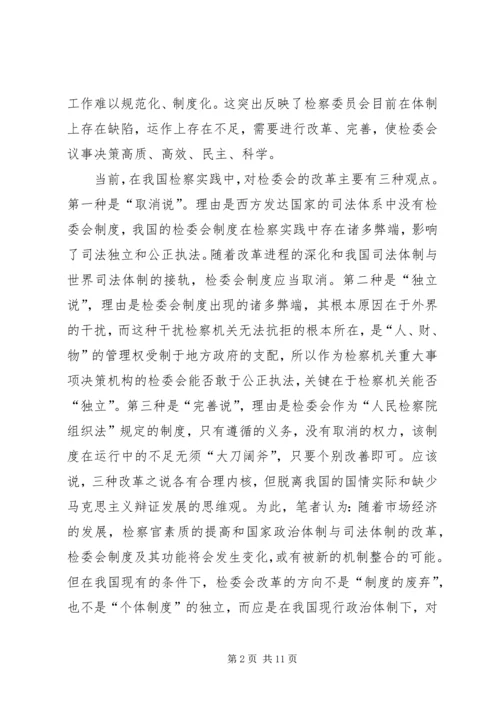 工作难以规范化、制度化。这突出反映了检察委员会目前在体制上存在缺陷，运作上存在不足，需要进行改革、完善，使检委会议事决策高质、高效、民主、科学。

当前，在我国检察实践中，对检委会的改革主要有三种观点。第一种是“取消说”。理由是西方发达国家的司法体系中没有检委会制度，我国的检委会制度在检察实践中存在诸多弊端，影响了司法独立和公正执法。随着改革进程的深化和我国司法体制与世界司法体制的接轨，检委会制度应当取消。第二种是“独立说”，理由是检委会制度出现的诸多弊端，其根本原因在于外界的干扰，而这种干扰检察机关无法抗拒的根本所在，是“人、财、物”的管理权受制于地方政府的支配，所以作为检察机关重大事项决策机构的检委会能否敢于公正执法，关键在于检察机关能否“独立”。第三种是“完善说”，理由是检委会作为“人民检察院组织法”规定的制度，只有遵循的义务，没有取消的权力，该制度在运行中的不足无须“大刀阔斧”，只要个别改善即可。应该说，三种改革之说各有合理内核，但脱离我国的国情实际和缺少马克思主义辩证发展的思维观。为此，笔者认为：随着市场经济的发展，检察官素质的提高和国家政治体制与司法体制的改革，检委会制度及其功能将会发生变化，或有被新的机制整合的可能。但在我国现有的条件下，检委会改革的方向不是“制度的废弃”，也不是“个体制度”的独立，而应是在我国现行政治体制下，对

第 2 页 共 11 页